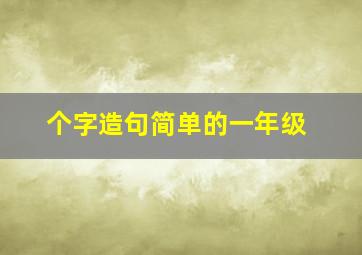 个字造句简单的一年级